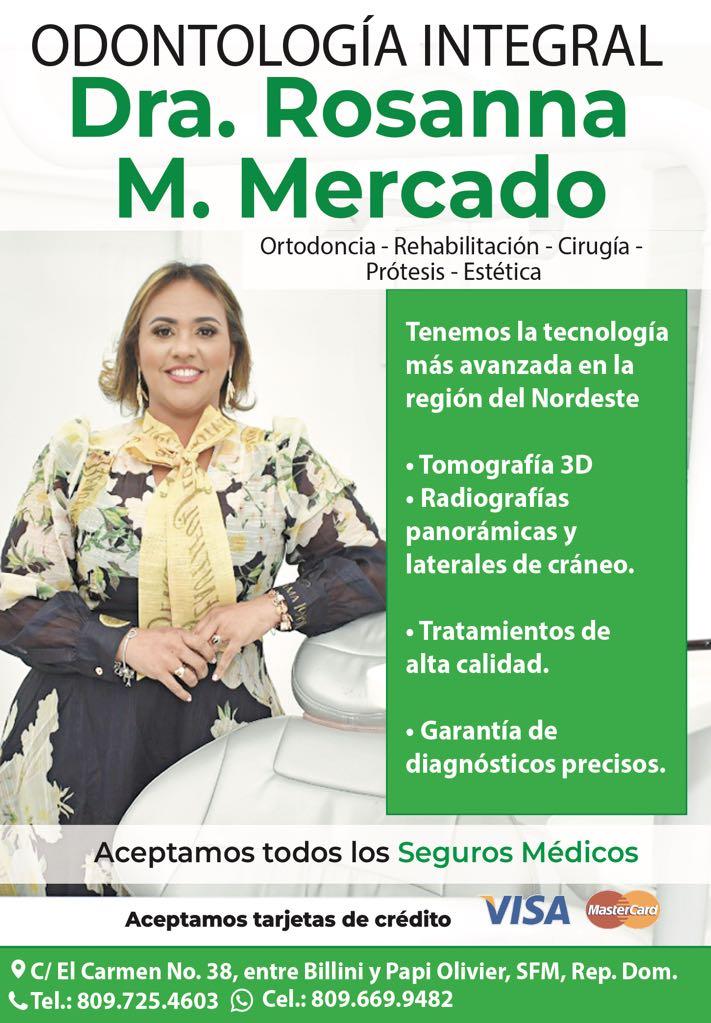 ODONTOLOGÍA INTEGRAL
Dra. Rosanna M. Mercado

Ortodoncia - Rehabilitación - Cirugía - Prótesis - Estética

Tenemos la tecnología más avanzada en la región del Nordeste

• Tomografía 3D
• Radiografías panorámicas y laterales de cráneo.

• Tratamientos de alta calidad.

• Garantía de diagnósticos precisos.

Aceptamos todos los Seguros Médicos

Aceptamos tarjetas de crédito VISA MasterCard

C/ El Carmen No. 38, entre Billini y Papi Olivier, SFM, Rep. Dom.
Tel.: 809.725.4603 Cel.: 809.669.9482